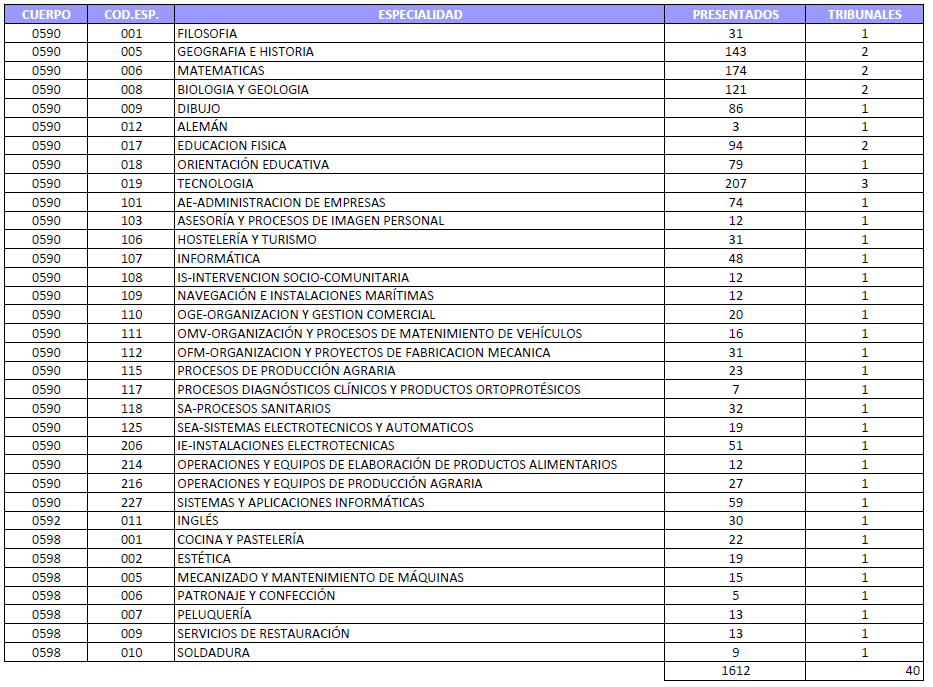 | CUERPO | COD.ESP. | ESPECIALIDAD | PRESENTADOS | TRIBUNALES |
|---|---|---|---|---|
| 0590 | 001 | FILOSOFIA | 31 | 1 |
| 0590 | 005 | GEOGRAFIA E HISTORIA | 143 | 2 |
| 0590 | 006 | MATEMATICAS | 174 | 2 |
| 0590 | 008 | BIOLOGIA Y GEOLOGIA | 121 | 2 |
| 0590 | 009 | DIBUJO | 86 | 1 |
| 0590 | 012 | ALEMÁN | 3 | 1 |
| 0590 | 017 | EDUCACION FISICA | 94 | 2 |
| 0590 | 018 | ORIENTACIÓN EDUCATIVA | 79 | 1 |
| 0590 | 019 | TECNOLOGIA | 207 | 3 |
| 0590 | 101 | AE-ADMINISTRACION DE EMPRESAS | 74 | 1 |
| 0590 | 103 | ASESORÍA Y PROCESOS DE IMAGEN PERSONAL | 12 | 1 |
| 0590 | 106 | HOSTELERÍA Y TURISMO | 31 | 1 |
| 0590 | 107 | INFORMÁTICA | 48 | 1 |
| 0590 | 108 | IS-INTERVENCION SOCIO-COMUNITARIA | 12 | 1 |
| 0590 | 109 | NAVEGACIÓN E INSTALACIONES MARÍTIMAS | 12 | 1 |
| 0590 | 110 | OGE-ORGANIZACION Y GESTION COMERCIAL | 20 | 1 |
| 0590 | 111 | OMV-ORGANIZACIÓN Y PROCESOS DE MATENIMIENTO DE VEHÍCULOS | 16 | 1 |
| 0590 | 112 | OFM-ORGANIZACION Y PROYECTOS DE FABRICACION MECANICA | 31 | 1 |
| 0590 | 115 | PROCESOS DE PRODUCCIÓN AGRARIA | 23 | 1 |
| 0590 | 117 | PROCESOS DIAGNÓSTICOS CLÍNICOS Y PRODUCTOS ORTOPROTÉSICOS | 7 | 1 |
| 0590 | 118 | SA-PROCESOS SANITARIOS | 32 | 1 |
| 0590 | 125 | SEA-SISTEMAS ELECTROTECNICOS Y AUTOMATICOS | 19 | 1 |
| 0590 | 206 | IE-INSTALACIONES ELECTROTECNICAS | 51 | 1 |
| 0590 | 214 | OPERACIONES Y EQUIPOS DE ELABORACIÓN DE PRODUCTOS ALIMENTARIOS | 12 | 1 |
| 0590 | 216 | OPERACIONES Y EQUIPOS DE PRODUCCIÓN AGRARIA | 27 | 1 |
| 0590 | 227 | SISTEMAS Y APLICACIONES INFORMÁTICAS | 59 | 1 |
| 0592 | 011 | INGLÉS | 30 | 1 |
| 0598 | 001 | COCINA Y PASTELERÍA | 22 | 1 |
| 0598 | 002 | ESTÉTICA | 19 | 1 |
| 0598 | 005 | MECANIZADO Y MANTENIMIENTO DE MÁQUINAS | 15 | 1 |
| 0598 | 006 | PATRONAJE Y CONFECCIÓN | 5 | 1 |
| 0598 | 007 | PELUQUERÍA | 13 | 1 |
| 0598 | 009 | SERVICIOS DE RESTAURACIÓN | 13 | 1 |
| 0598 | 010 | SOLDADURA | 9 | 1 |
| | | | 1612 | 40 |